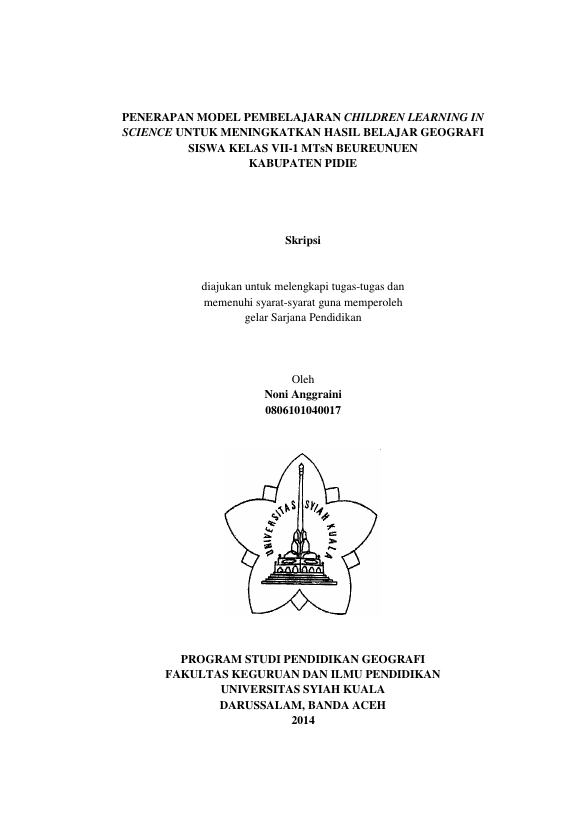 PENERAPAN MODEL PEMBELAJARAN CHILDREN LEARNING IN SCIENCE UNTUK MENINGKATKAN HASIL BELAJAR GEOGRAFI SISWA KELAS VII-1 MTsN BEUREUNUEN KABUPATEN PIDIE

Skripsi

diajukan untuk melengkapi tugas-tugas dan memenuhi syarat-syarat guna memperoleh gelar Sarjana Pendidikan

Oleh
Noni Anggraini
0806101040017

UNIVERSITAS SYIAH KUALA

PROGRAM STUDI PENDIDIKAN GEOGRAFI
FAKULTAS KEGURUAN DAN ILMU PENDIDIKAN
UNIVERSITAS SYIAH KUALA
DARUSSALAM, BANDA ACEH
2014